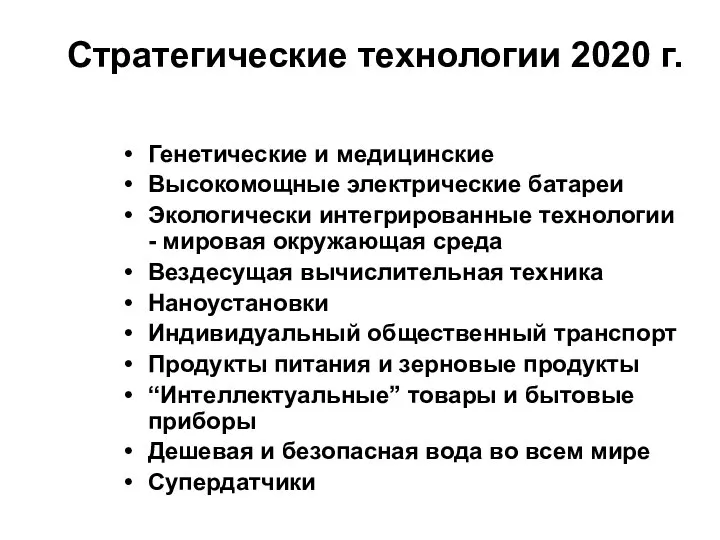 Стратегические технологии 2020 г.

• Генетические и медицинские
• Высокомощные электрические батареи
• Экологически интегрированные технологии - мировая окружающая среда
• Вездесущая вычислительная техника
• Наноустановки
• Индивидуальный общественный транспорт
• Продукты питания и зерновые продукты
• “Интеллектуальные” товары и бытовые приборы
• Дешевая и безопасная вода во всем мире
• Супердатчики